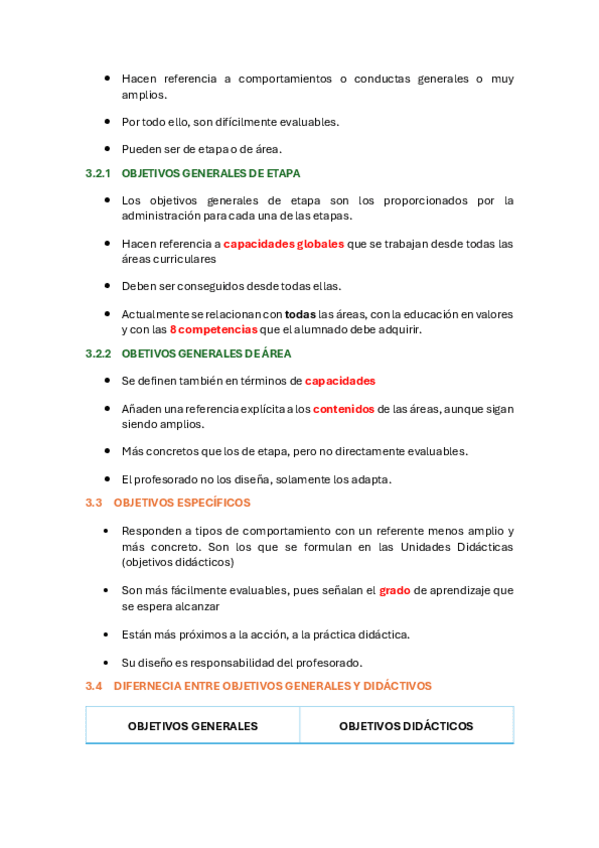 - Hacen referencia a comportamientos o conductas generales o muy amplios.
- Por todo ello, son difícilmente evaluables.
- Pueden ser de etapa o de área.

3.2.1 OBJETIVOS GENERALES DE ETAPA

- Los objetivos generales de etapa son los proporcionados por la administración para cada una de las etapas.
- Hacen referencia a capacidades globales que se trabajan desde todas las áreas curriculares
- Deben ser conseguidos desde todas ellas.
- Actualmente se relacionan con todas las áreas, con la educación en valores y con las 8 competencias que el alumnado debe adquirir.

3.2.2 OBETIVOS GENERALES DE ÁREA

- Se definen también en términos de capacidades
- Añaden una referencia explícita a los contenidos de las áreas, aunque sigan siendo amplios.
- Más concretos que los de etapa, pero no directamente evaluables.
- El profesorado no los diseña, solamente los adapta.

3.3 OBJETIVOS ESPECÍFICOS

- Responden a tipos de comportamiento con un referente menos amplio y más concreto. Son los que se formulan en las Unidades Didácticas (objetivos didácticos)
- Son más fácilmente evaluables, pues señalan el grado de aprendizaje que se espera alcanzar
- Están más próximos a la acción, a la práctica didáctica.
- Su diseño es responsabilidad del profesorado.

3.4 DIFERNECIA ENTRE OBJETIVOS GENERALES Y DIDÁCTIVOS

| OBJETIVOS GENERALES | OBJETIVOS DIDÁCTICOS |
|---|---|